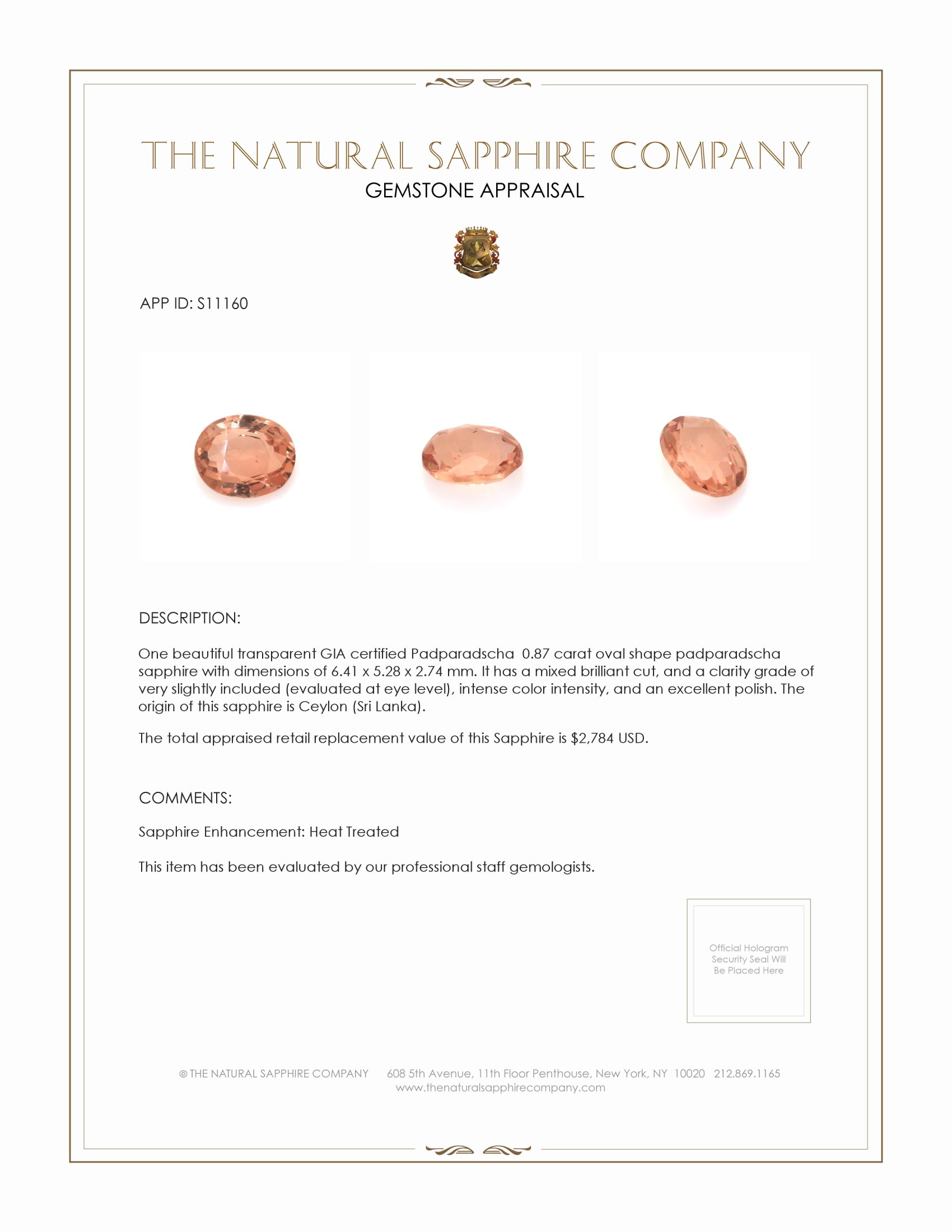 THE NATURAL SAPPHIRE COMPANY
GEMSTONE APPRAISAL

APP ID: S11160

DESCRIPTION:

One beautiful transparent GIA certified Padparadscha 0.87 carat oval shape padparadscha sapphire with dimensions of 6.41 x 5.28 x 2.74 mm. It has a mixed brilliant cut, and a clarity grade of very slightly included (evaluated at eye level), intense color intensity, and an excellent polish. The origin of this sapphire is Ceylon (Sri Lanka).

The total appraised retail replacement value of this Sapphire is $2,784 USD.

COMMENTS:

Sapphire Enhancement: Heat Treated

This item has been evaluated by our professional staff gemologists.

Official Hologram Security Seal Will Be Placed Here

© THE NATURAL SAPPHIRE COMPANY 608 5th Avenue, 11th Floor Penthouse, New York, NY 10020 212.869.1165
www.thenaturalsapphirecompany.com